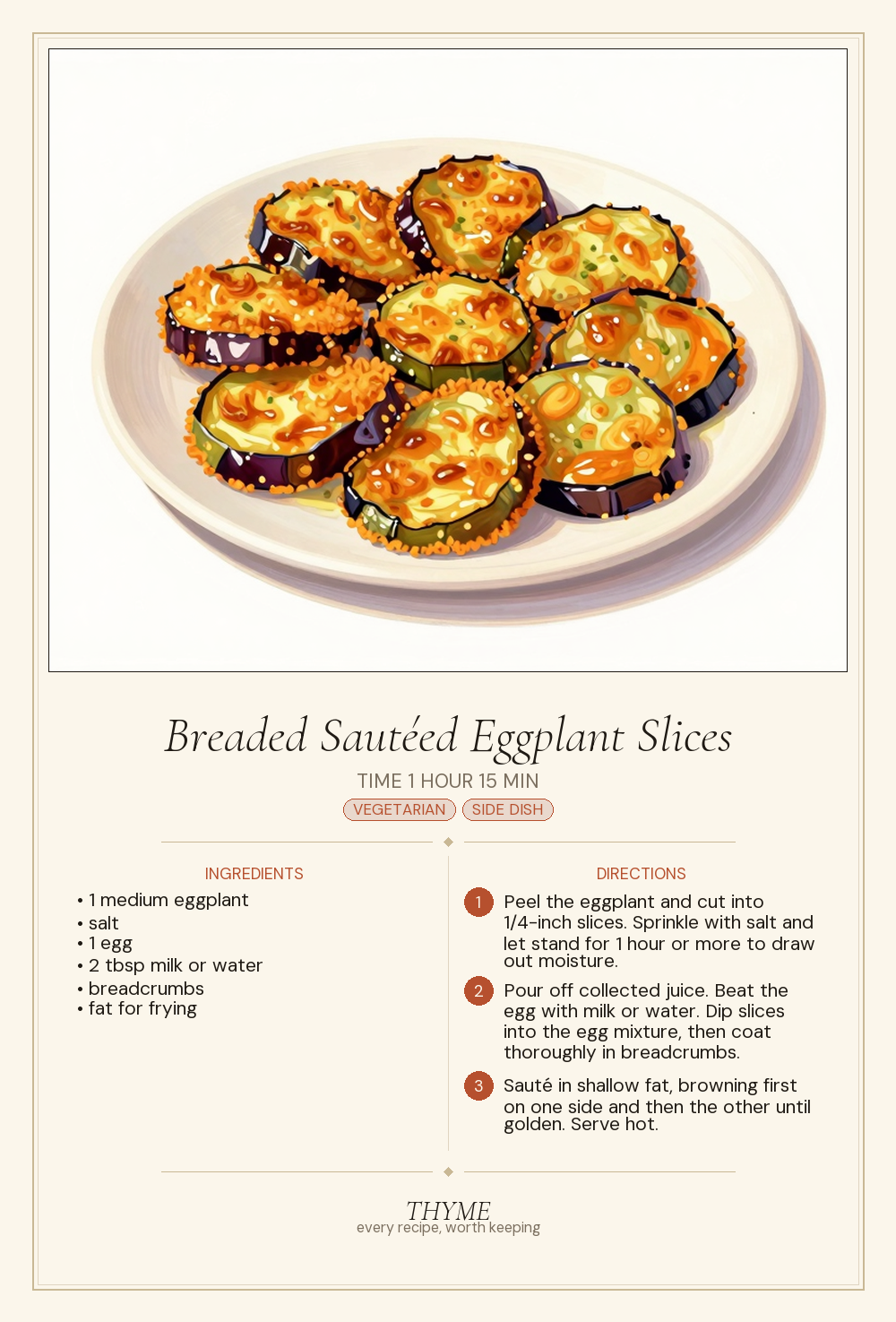 Breaded Sautéed Eggplant Slices

TIME 1 HOUR 15 MIN

VEGETARIAN SIDE DISH

INGREDIENTS

• 1 medium eggplant
• salt
• 1 egg
• 2 tbsp milk or water
• breadcrumbs
• fat for frying

DIRECTIONS

1 Peel the eggplant and cut into 1/4-inch slices. Sprinkle with salt and let stand for 1 hour or more to draw out moisture.

2 Pour off collected juice. Beat the egg with milk or water. Dip slices into the egg mixture, then coat thoroughly in breadcrumbs.

3 Sauté in shallow fat, browning first on one side and then the other until golden. Serve hot.

THYME
every recipe, worth keeping